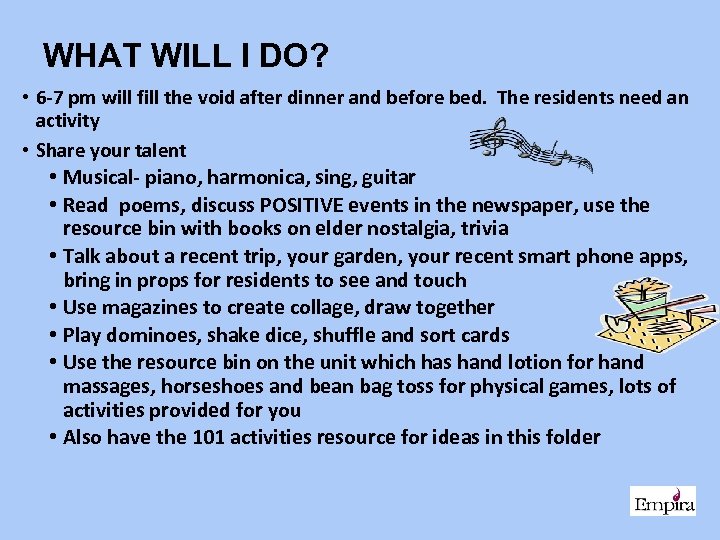 WHAT WILL I DO?

• 6-7 pm will fill the void after dinner and before bed. The residents need an activity

• Share your talent
  • Musical- piano, harmonica, sing, guitar
  • Read poems, discuss POSITIVE events in the newspaper, use the resource bin with books on elder nostalgia, trivia
  • Talk about a recent trip, your garden, your recent smart phone apps, bring in props for residents to see and touch
  • Use magazines to create collage, draw together
  • Play dominoes, shake dice, shuffle and sort cards
  • Use the resource bin on the unit which has hand lotion for hand massages, horseshoes and bean bag toss for physical games, lots of activities provided for you
  • Also have the 101 activities resource for ideas in this folder

Empira